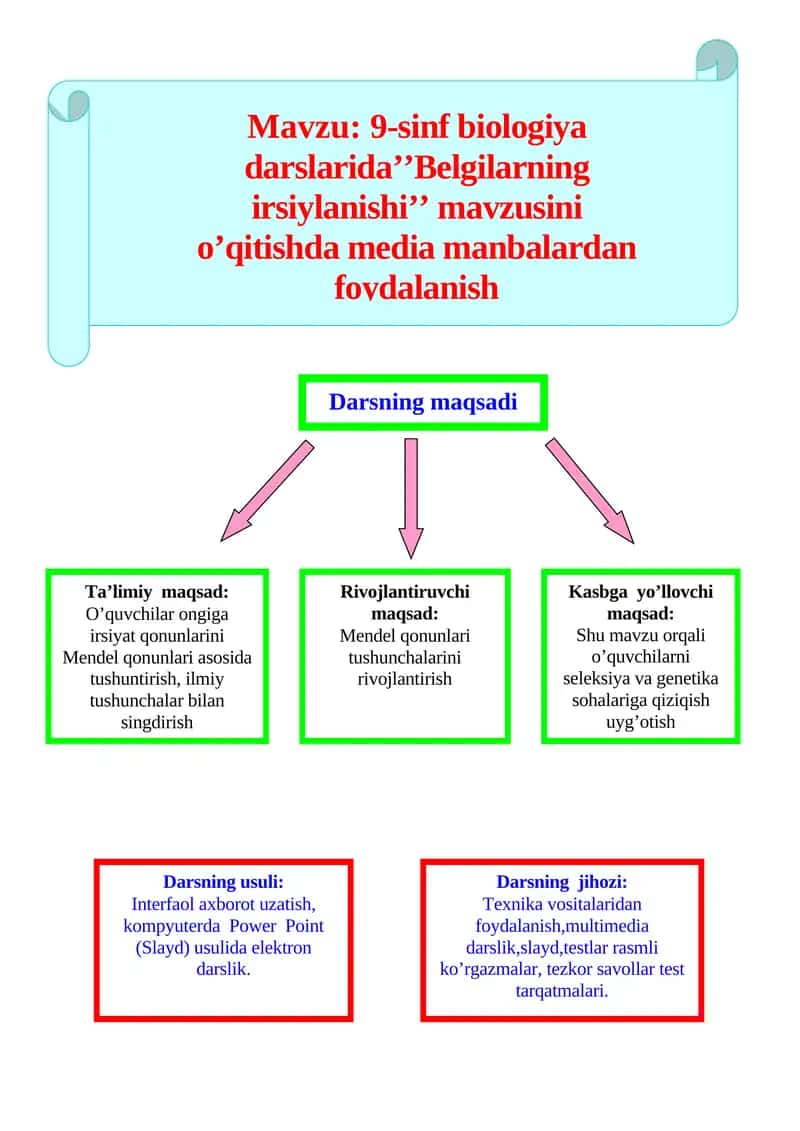 Mavzu: 9-sinf biologiya darslarida’’Belgilarning irsiylanishi’’ mavzusini o’qitishda media manbalardan foydalanish

Darsning maqsadi

Ta’limiy maqsad: O’quvchilar ongiga irsiyat qonunlarini Mendel qonunlari asosida tushuntirish, ilmiy tushunchalar bilan singdirish

Rivojlantiruvchi maqsad: Mendel qonunlari tushunchalarini rivojlantirish

Kasbga yo’llovchi maqsad: Shu mavzu orqali o’quvchilarni seleksiya va genetika sohalariga qiziqish uyg’otish

Darsning usuli: Interfaol axborot uzatish, kompyuterda Power Point (Slayd) usulida elektron darslik.

Darsning jihozi: Texnika vositalaridan foydalanish,multimedia darslik,slayd,testlar rasmli ko’rgazmalar, tezkor savollar test tarqatmalari.